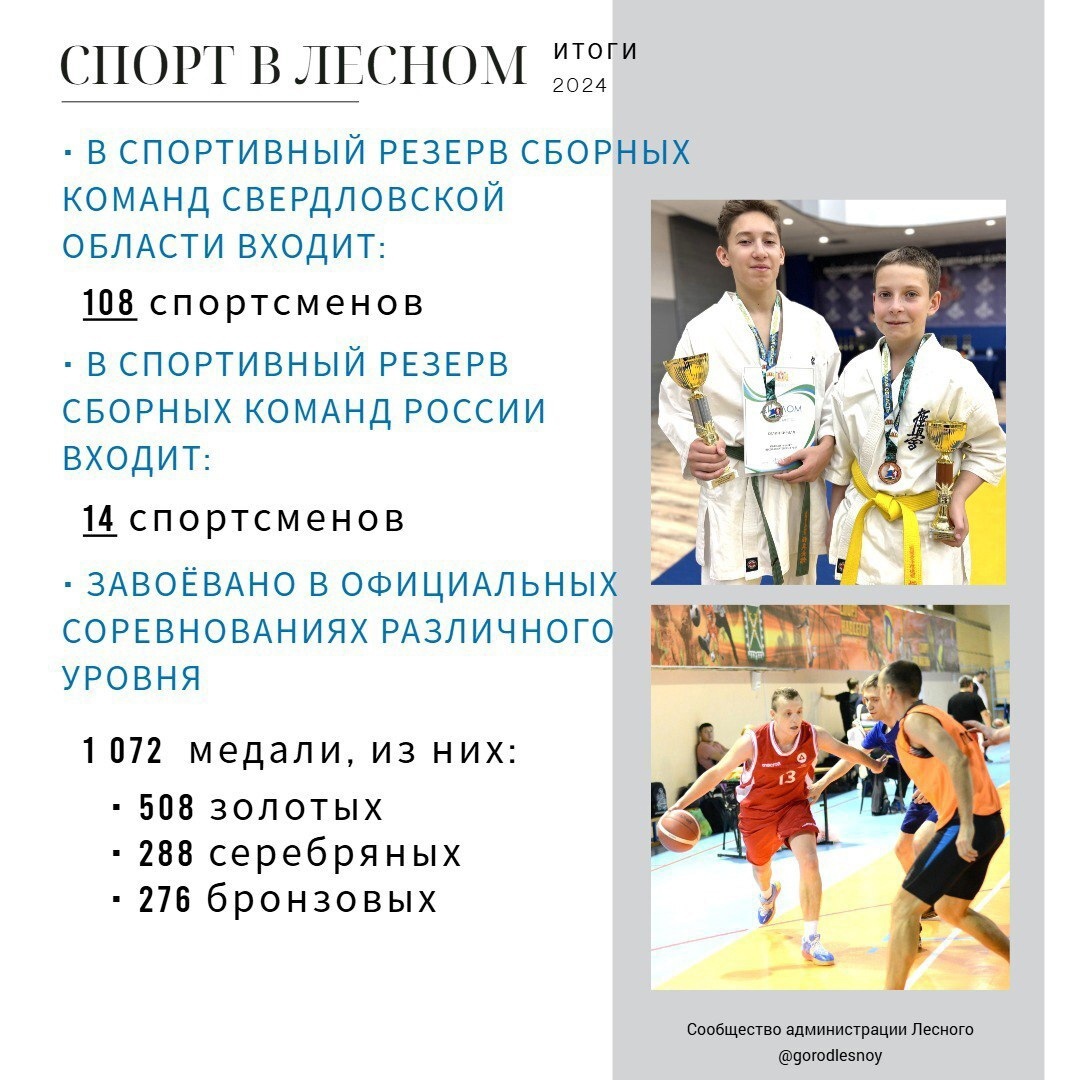 СПОРТ В ЛЕСНОМ ИТОГИ 2024

· В СПОРТИВНЫЙ РЕЗЕРВ СБОРНЫХ КОМАНД СВЕРДЛОВСКОЙ ОБЛАСТИ ВХОДИТ:

108 спортсменов

· В СПОРТИВНЫЙ РЕЗЕРВ СБОРНЫХ КОМАНД РОССИИ ВХОДИТ:

14 спортсменов

· ЗАВОЁВАНО В ОФИЦИАЛЬНЫХ СОРЕВНОВАНИЯХ РАЗЛИЧНОГО УРОВНЯ

1 072 медали, из них:

· 508 золотых
· 288 серебряных
· 276 бронзовых

13

Сообщество администрации Лесного
@gorodlesnoy